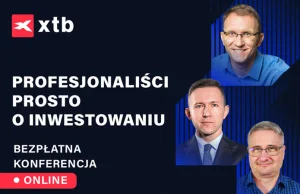 xtb

PROFESJONALIŚCI PROSTO O INWESTOWANIU

BEZPŁATNA KONFERENCJA

ONLINE